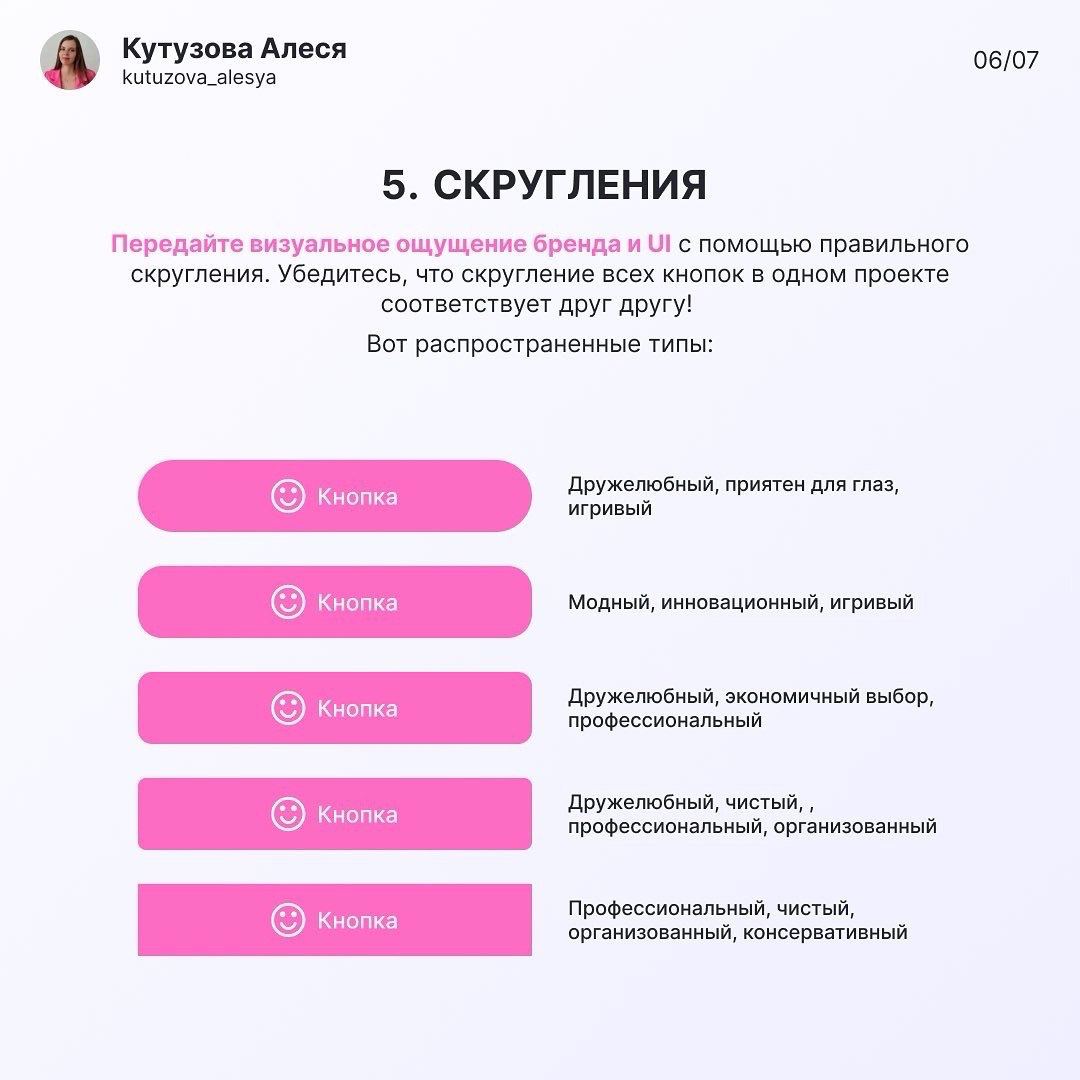 Кутузова Алеся
kutuzova_alesya

06/07

5. СКРУГЛЕНИЯ

Передайте визуальное ощущение бренда и UI с помощью правильного скругления. Убедитесь, что скругление всех кнопок в одном проекте соответствует друг другу!

Вот распространенные типы:

Кнопка

Дружелюбный, приятен для глаз, игривый

Кнопка

Модный, инновационный, игривый

Кнопка

Дружелюбный, экономичный выбор, профессиональный

Кнопка

Дружелюбный, чистый, , профессиональный, организованный

Кнопка

Профессиональный, чистый, организованный, консервативный